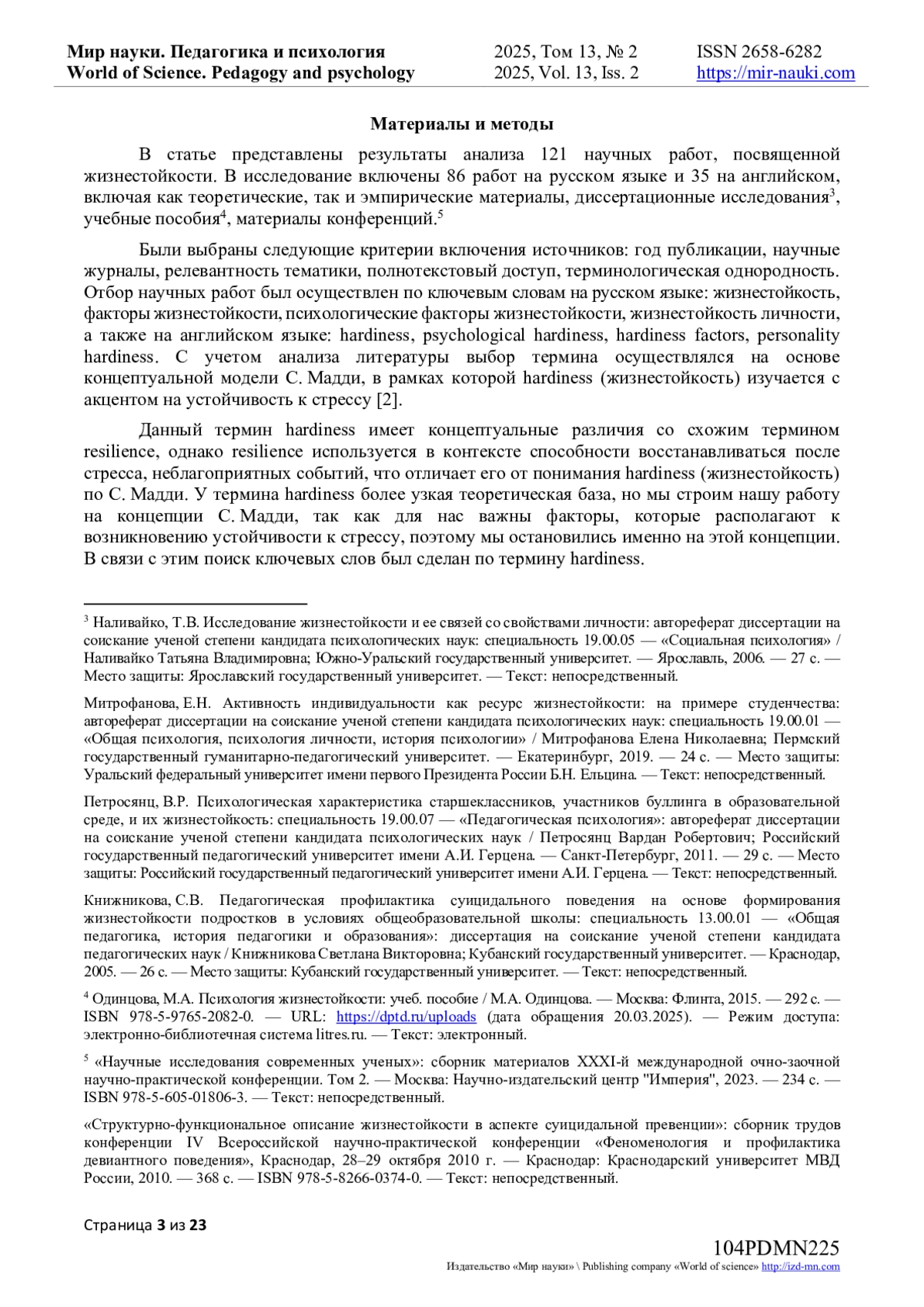 Мир науки. Педагогика и психология
World of Science. Pedagogy and psychology

2025, Том 13, № 2
2025, Vol. 13, Iss. 2

ISSN 2658-6282
https://mir-nauki.com

Материалы и методы

В статье представлены результаты анализа 121 научных работ, посвященной жизнестойкости. В исследование включены 86 работ на русском языке и 35 на английском, включая как теоретические, так и эмпирические материалы, диссертационные исследования$^3$, учебные пособия$^4$, материалы конференций.$^5$

Были выбраны следующие критерии включения источников: год публикации, научные журналы, релевантность тематики, полнотекстовый доступ, терминологическая однородность. Отбор научных работ был осуществлен по ключевым словам на русском языке: жизнестойкость, факторы жизнестойкости, психологические факторы жизнестойкости, жизнестойкость личности, а также на английском языке: hardiness, psychological hardiness, hardiness factors, personality hardiness. С учетом анализа литературы выбор термина осуществлялся на основе концептуальной модели С. Мадди, в рамках которой hardiness (жизнестойкость) изучается с акцентом на устойчивость к стрессу [2].

Данный термин hardiness имеет концептуальные различия со схожим термином resilience, однако resilience используется в контексте способности восстанавливаться после стресса, неблагоприятных событий, что отличает его от понимания hardiness (жизнестойкость) по С. Мадди. У термина hardiness более узкая теоретическая база, но мы строим нашу работу на концепции С. Мадди, так как для нас важны факторы, которые располагают к возникновению устойчивости к стрессу, поэтому мы остановились именно на этой концепции. В связи с этим поиск ключевых слов был сделан по термину hardiness.

$^3$ Наливайко, Т.В. Исследование жизнестойкости и ее связей со свойствами личности: автореферат диссертации на соискание ученой степени кандидата психологических наук: специальность 19.00.05 — «Социальная психология» / Наливайко Татьяна Владимировна; Южно-Уральский государственный университет. — Ярославль, 2006. — 27 с. — Место защиты: Ярославский государственный университет. — Текст: непосредственный.

Митрофанова, Е.Н. Активность индивидуальности как ресурс жизнестойкости: на примере студенчества: автореферат диссертации на соискание ученой степени кандидата психологических наук: специальность 19.00.01 — «Общая психология, психология личности, история психологии» / Митрофанова Елена Николаевна; Пермский государственный гуманитарно-педагогический университет. — Екатеринбург, 2019. — 24 с. — Место защиты: Уральский федеральный университет имени первого Президента России Б.Н. Ельцина. — Текст: непосредственный.

Петросянц, В.Р. Психологическая характеристика старшеклассников, участников буллинга в образовательной среде, и их жизнестойкость: специальность 19.00.07 — «Педагогическая психология»: автореферат диссертации на соискание ученой степени кандидата психологических наук / Петросянц Вардан Робертович; Российский государственный педагогический университет имени А.И. Герцена. — Санкт-Петербург, 2011. — 29 с. — Место защиты: Российский государственный педагогический университет имени А.И. Герцена. — Текст: непосредственный.

Книжникова, С.В. Педагогическая профилактика суицидального поведения на основе формирования жизнестойкости подростков в условиях общеобразовательной школы: специальность 13.00.01 — «Общая педагогика, история педагогики и образования»: диссертация на соискание ученой степени кандидата педагогических наук / Книжникова Светлана Викторовна; Кубанский государственный университет. — Краснодар, 2005. — 26 с. — Место защиты: Кубанский государственный университет. — Текст: непосредственный.

$^4$ Одинцова, М.А. Психология жизнестойкости: учеб. пособие / М.А. Одинцова. — Москва: Флинта, 2015. — 292 с. — ISBN 978-5-9765-2082-0. — URL: https://dptd.ru/uploads (дата обращения 20.03.2025). — Режим доступа: электронно-библиотечная система litres.ru. — Текст: электронный.

$^5$ «Научные исследования современных ученых»: сборник материалов XXXI-й международной очно-заочной научно-практической конференции. Том 2. — Москва: Научно-издательский центр "Империя", 2023. — 234 с. — ISBN 978-5-605-01806-3. — Текст: непосредственный.

«Структурно-функциональное описание жизнестойкости в аспекте суицидальной превенции»: сборник трудов конференции IV Всероссийской научно-практической конференции «Феноменология и профилактика девиантного поведения», Краснодар, 28–29 октября 2010 г. — Краснодар: Краснодарский университет МВД России, 2010. — 368 с. — ISBN 978-5-8266-0374-0. — Текст: непосредственный.

Страница 3 из 23

104PDMN225
Издательство «Мир науки» \ Publishing company «World of science» http://izd-mn.com